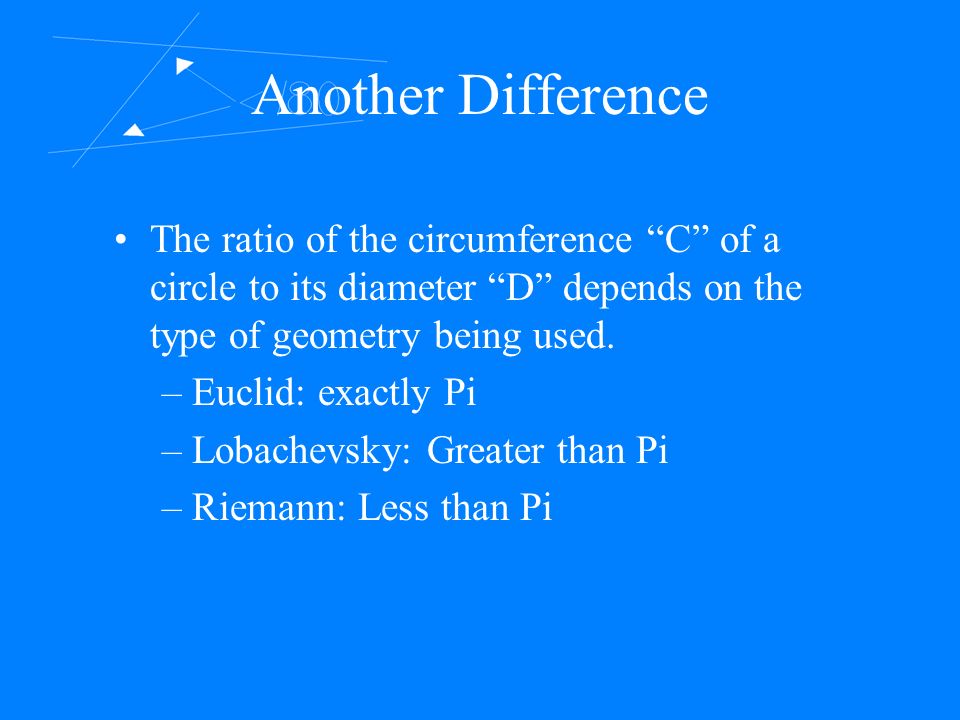 Another Difference

• The ratio of the circumference “C” of a circle to its diameter “D” depends on the type of geometry being used.

– Euclid: exactly Pi

– Lobachevsky: Greater than Pi

– Riemann: Less than Pi